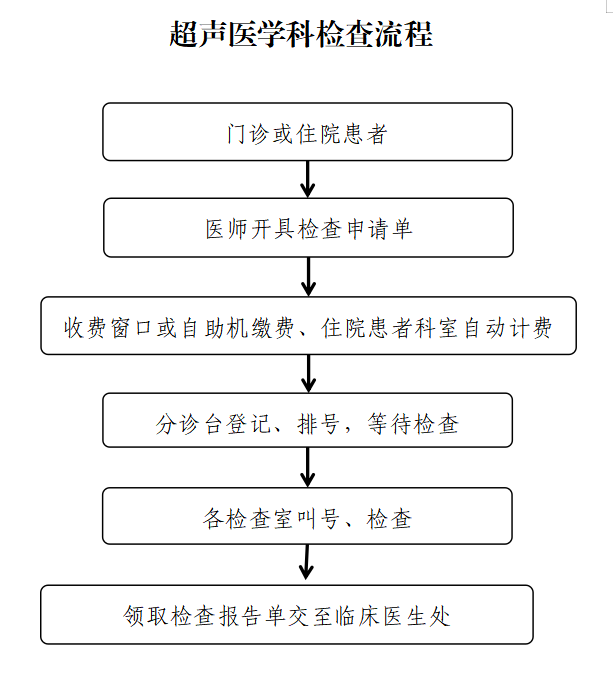 超声医学科检查流程

门诊或住院患者

医师开具检查申请单

收费窗口或自助机缴费、住院患者科室自动计费

分诊台登记、排号，等待检查

各检查室叫号、检查

领取检查报告单交至临床医生处